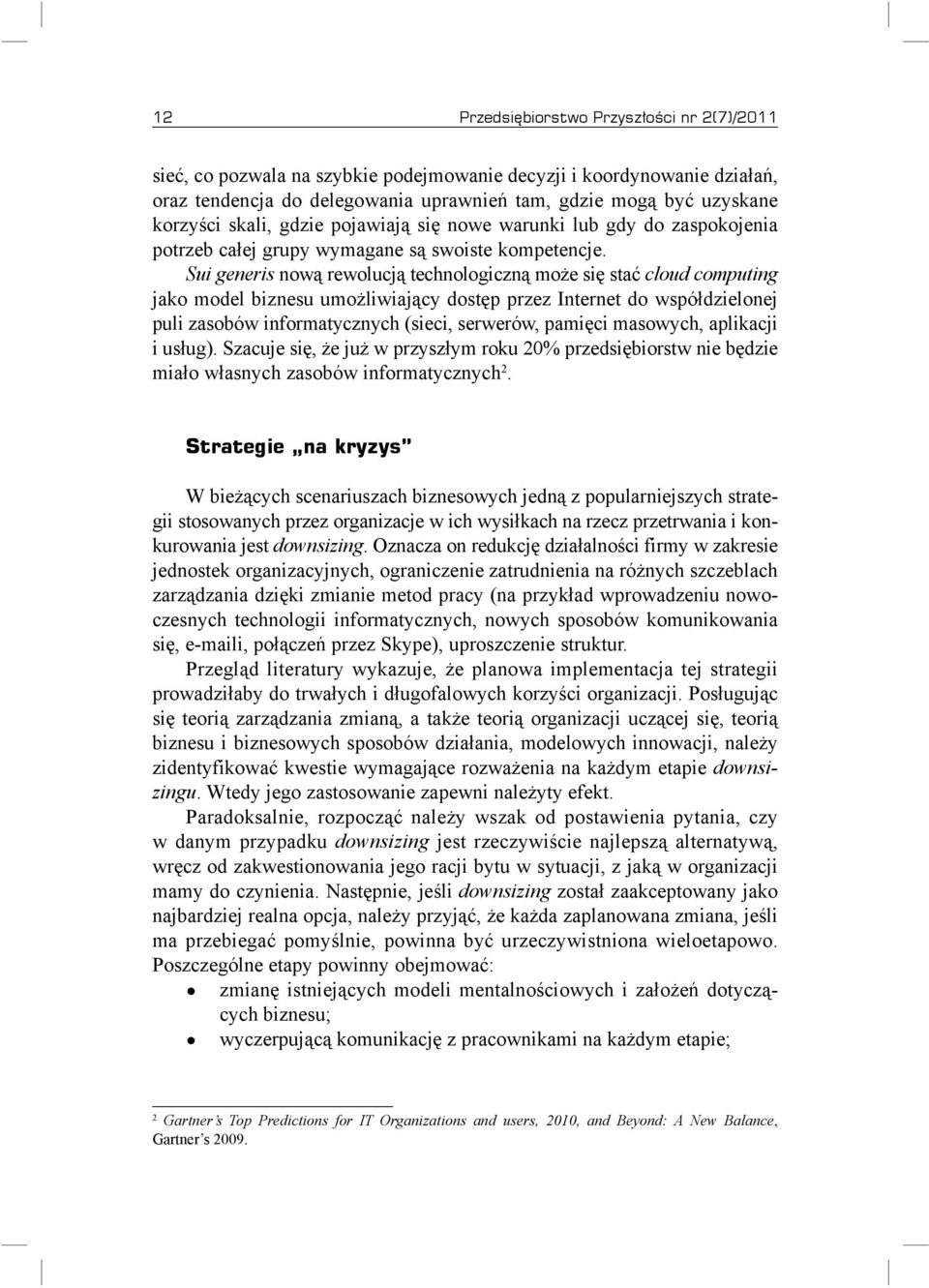 12 Przedsiębiorstwo Przyszłości nr 2(7)/2011

sieć, co pozwala na szybkie podejmowanie decyzji i koordynowanie działań, oraz tendencja do delegowania uprawnień tam, gdzie mogą być uzyskane korzyści skali, gdzie pojawiają się nowe warunki lub gdy do zaspokojenia potrzeb całej grupy wymagane są swoiste kompetencje.

Sui generis nową rewolucją technologiczną może się stać cloud computing jako model biznesu umożliwiający dostęp przez Internet do współdzielonej puli zasobów informatycznych (sieci, serwerów, pamięci masowych, aplikacji i usług). Szacuje się, że już w przyszłym roku 20% przedsiębiorstw nie będzie miało własnych zasobów informatycznych$^2$.

Strategie „na kryzys"

W bieżących scenariuszach biznesowych jedną z popularniejszych strategii stosowanych przez organizacje w ich wysiłkach na rzecz przetrwania i konkurowania jest downsizing. Oznacza on redukcję działalności firmy w zakresie jednostek organizacyjnych, ograniczenie zatrudnienia na różnych szczeblach zarządzania dzięki zmianie metod pracy (na przykład wprowadzeniu nowoczesnych technologii informatycznych, nowych sposobów komunikowania się, e-maili, połączeń przez Skype), uproszczenie struktur.

Przegląd literatury wykazuje, że planowa implementacja tej strategii prowadziłaby do trwałych i długofalowych korzyści organizacji. Posługując się teorią zarządzania zmianą, a także teorią organizacji uczącej się, teorią biznesu i biznesowych sposobów działania, modelowych innowacji, należy zidentyfikować kwestie wymagające rozważenia na każdym etapie downsizingu. Wtedy jego zastosowanie zapewni należyty efekt.

Paradoksalnie, rozpocząć należy wszak od postawienia pytania, czy w danym przypadku downsizing jest rzeczywiście najlepszą alternatywą, wręcz od zakwestionowania jego racji bytu w sytuacji, z jaką w organizacji mamy do czynienia. Następnie, jeśli downsizing został zaakceptowany jako najbardziej realna opcja, należy przyjąć, że każda zaplanowana zmiana, jeśli ma przebiegać pomyślnie, powinna być urzeczywistniona wieloetapowo. Poszczególne etapy powinny obejmować:

• zmianę istniejących modeli mentalnościowych i założeń dotyczących biznesu;
• wyczerpującą komunikację z pracownikami na każdym etapie;

$^2$ Gartner's Top Predictions for IT Organizations and users, 2010, and Beyond: A New Balance, Gartner's 2009.